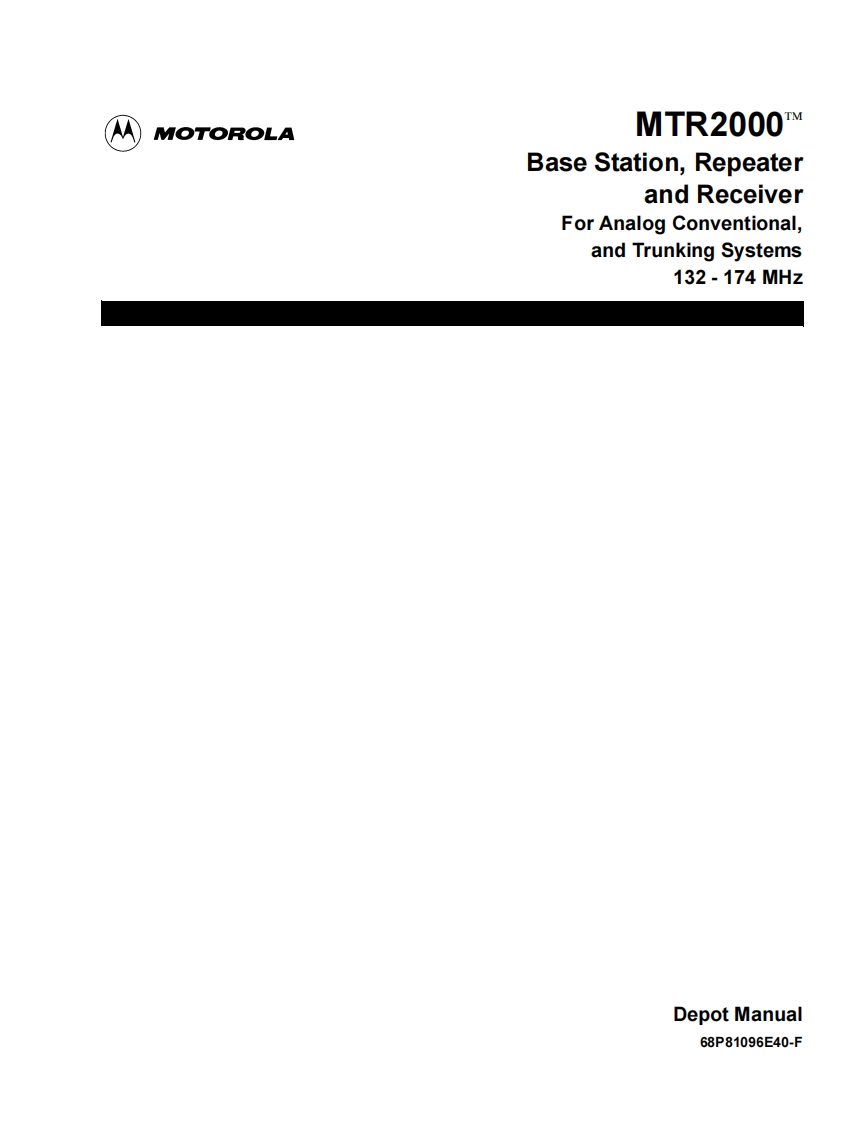 MOTOROLA

MTR2000™

Base Station, Repeater and Receiver

For Analog Conventional, and Trunking Systems

132 - 174 MHz

Depot Manual

68P81096E40-F